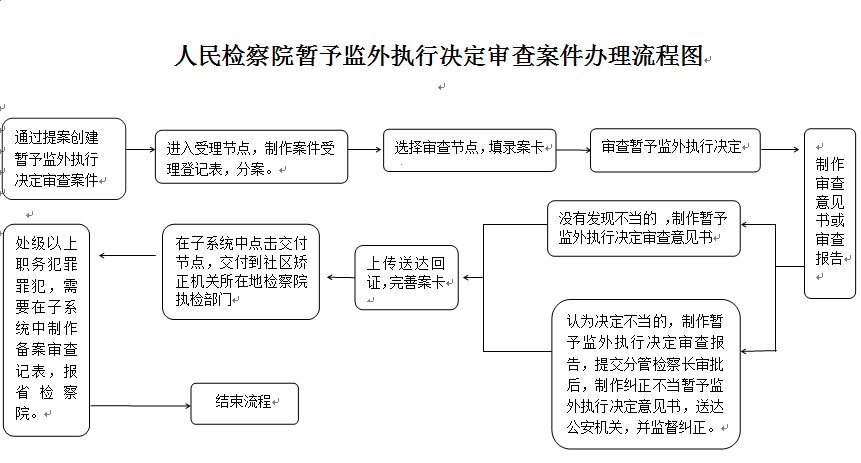 人民检察院暂予监外执行决定审查案件办理流程图

通过提案创建暂予监外执行决定审查案件

进入受理节点，制作案件受理登记表，分案。

选择审查节点，填录案卡

审查暂予监外执行决定

制作审查意见书或审查报告

没有发现不当的，制作暂予监外执行决定审查意见书

认为决定不当的，制作暂予监外执行决定审查报告，提交分管检察长审批后，制作纠正不当暂予监外执行决定意见书，送达公安机关，并监督纠正。

上传送达回证，完善案卡

在子系统中点击交付节点，交付到社区矫正机关所在地检察院执检部门

处级以上职务犯罪罪犯，需要在子系统中制作备案审查记表，报省检察院。

结束流程